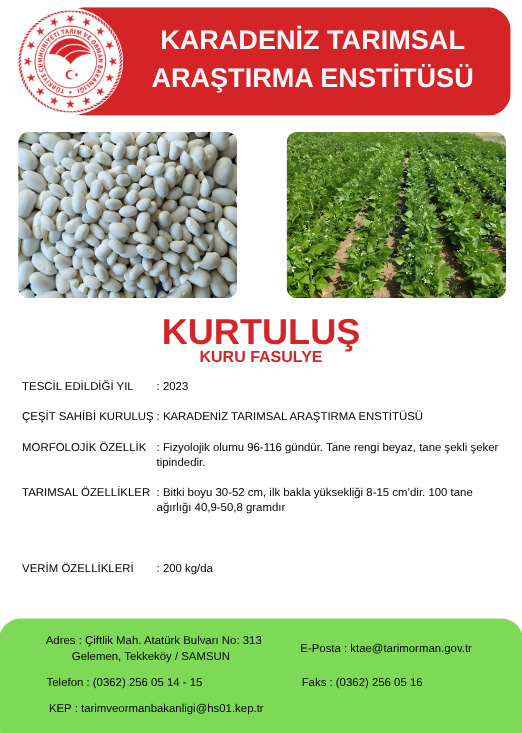 TÜRKİYE CUMHURİYETİ TARIM VE ORMAN BAKANLIĞI

KARADENİZ TARIMSAL ARAŞTIRMA ENSTİTÜSÜ

KURTULUŞ
KURU FASULYE

TESCİL EDİLDİĞİ YIL : 2023

ÇEŞİT SAHİBİ KURULUŞ : KARADENİZ TARIMSAL ARAŞTIRMA ENSTİTÜSÜ

MORFOLOJİK ÖZELLİK : Fizyolojik olumu 96-116 gündür. Tane rengi beyaz, tane şekli şeker tipindedir.

TARIMSAL ÖZELLİKLER : Bitki boyu 30-52 cm, ilk bakla yüksekliği 8-15 cm'dir. 100 tane ağırlığı 40,9-50,8 gramdır

VERİM ÖZELLİKLERİ : 200 kg/da

Adres : Çiftlik Mah. Atatürk Bulvarı No: 313 Gelemen, Tekkeköy / SAMSUN

E-Posta : ktae@tarimorman.gov.tr

Telefon : (0362) 256 05 14 - 15

Faks : (0362) 256 05 16

KEP : tarimveormanbakanligi@hs01.kep.tr